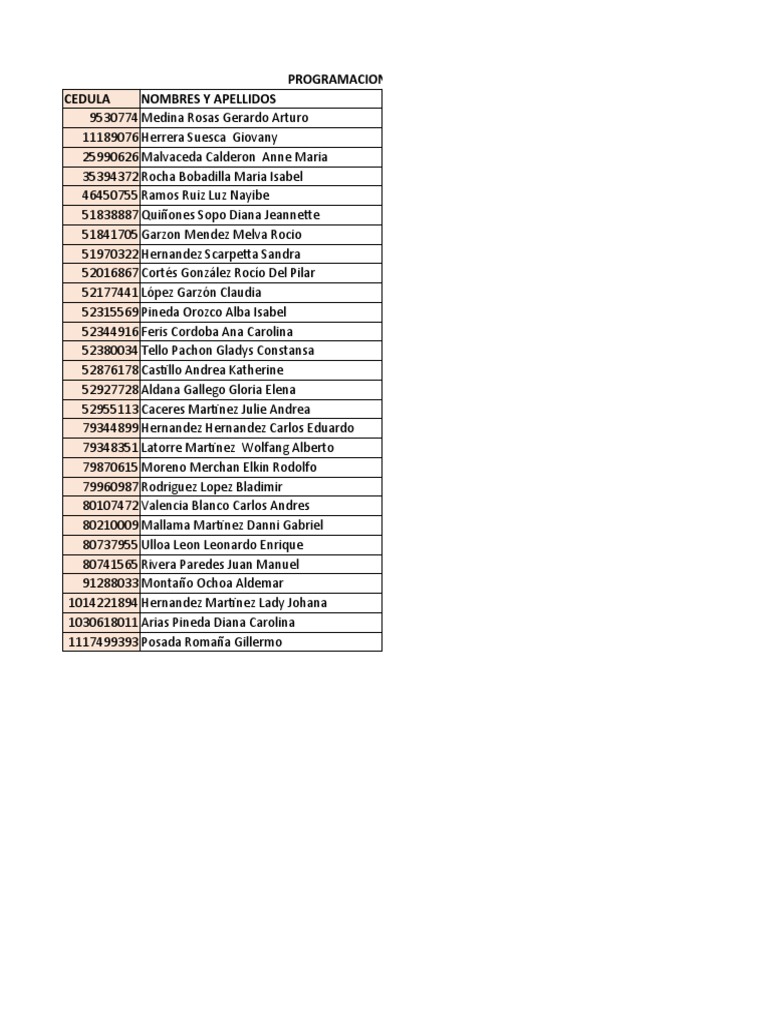 PROGRAMACION

| CEDULA | NOMBRES Y APELLIDOS |
|---|---|
| 9530774 | Medina Rosas Gerardo Arturo |
| 11189076 | Herrera Suesca Giovany |
| 25990626 | Malvaceda Calderon Anne Maria |
| 35394372 | Rocha Bobadilla Maria Isabel |
| 46450755 | Ramos Ruiz Luz Nayibe |
| 51838887 | Quiñones Sopo Diana Jeannette |
| 51841705 | Garzon Mendez Melva Rocio |
| 51970322 | Hernandez Scarpetta Sandra |
| 52016867 | Cortés González Rocío Del Pilar |
| 52177441 | López Garzón Claudia |
| 52315569 | Pineda Orozco Alba Isabel |
| 52344916 | Feris Cordoba Ana Carolina |
| 52380034 | Tello Pachon Gladys Constansa |
| 52876178 | Castillo Andrea Katherine |
| 52927728 | Aldana Gallego Gloria Elena |
| 52955113 | Caceres Martinez Julie Andrea |
| 79344899 | Hernandez Hernandez Carlos Eduardo |
| 79348351 | Latorre Martínez Wolfang Alberto |
| 79870615 | Moreno Merchan Elkin Rodolfo |
| 79960987 | Rodriguez Lopez Bladimir |
| 80107472 | Valencia Blanco Carlos Andres |
| 80210009 | Mallama Martinez Danni Gabriel |
| 80737955 | Ulloa Leon Leonardo Enrique |
| 80741565 | Rivera Paredes Juan Manuel |
| 91288033 | Montaño Ochoa Aldemar |
| 1014221894 | Hernandez Martinez Lady Johana |
| 1030618011 | Arias Pineda Diana Carolina |
| 1117499393 | Posada Romaña Gillermo |